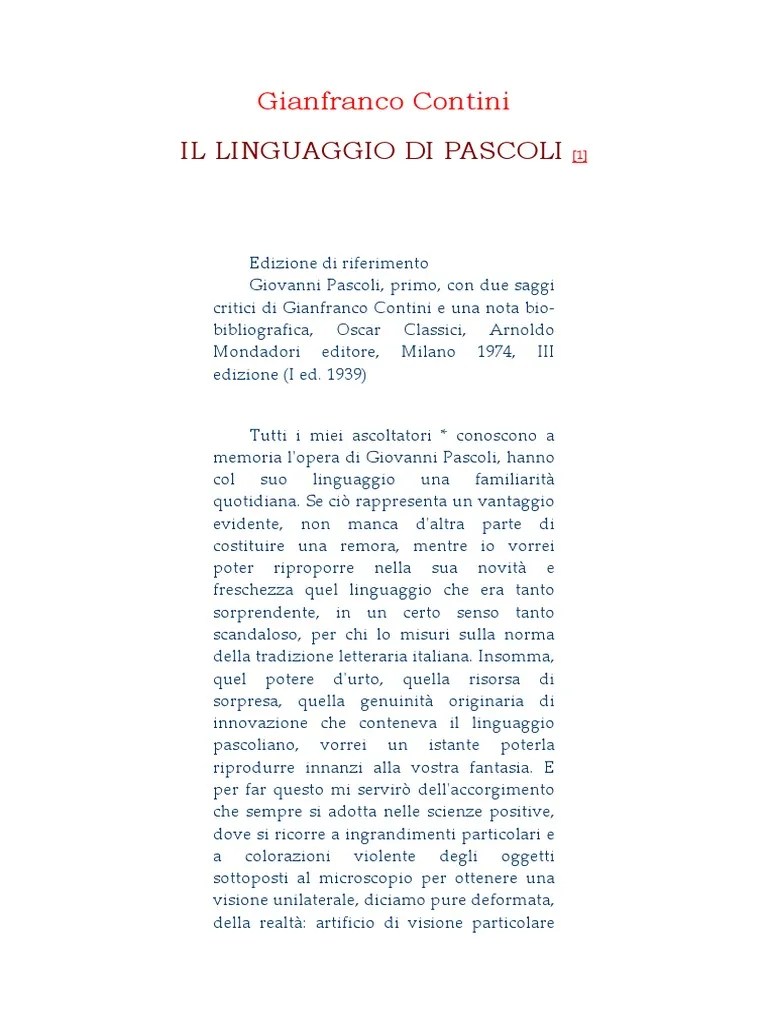 Gianfranco Contini

IL LINGUAGGIO DI PASCOLI [1]

Edizione di riferimento
Giovanni Pascoli, primo, con due saggi critici di Gianfranco Contini e una nota bio-bibliografica, Oscar Classici, Arnoldo Mondadori editore, Milano 1974, III edizione (I ed. 1939)

Tutti i miei ascoltatori * conoscono a memoria l'opera di Giovanni Pascoli, hanno col suo linguaggio una familiarità quotidiana. Se ciò rappresenta un vantaggio evidente, non manca d'altra parte di costituire una remora, mentre io vorrei poter riproporre nella sua novità e freschezza quel linguaggio che era tanto sorprendente, in un certo senso tanto scandaloso, per chi lo misuri sulla norma della tradizione letteraria italiana. Insomma, quel potere d'urto, quella risorsa di sorpresa, quella genuinità originaria di innovazione che conteneva il linguaggio pascoliano, vorrei un istante poterla riprodurre innanzi alla vostra fantasia. E per far questo mi servirò dell'accorgimento che sempre si adotta nelle scienze positive, dove si ricorre a ingrandimenti particolari e a colorazioni violente degli oggetti sottoposti al microscopio per ottenere una visione unilaterale, diciamo pure deformata, della realtà: artificio di visione particolare